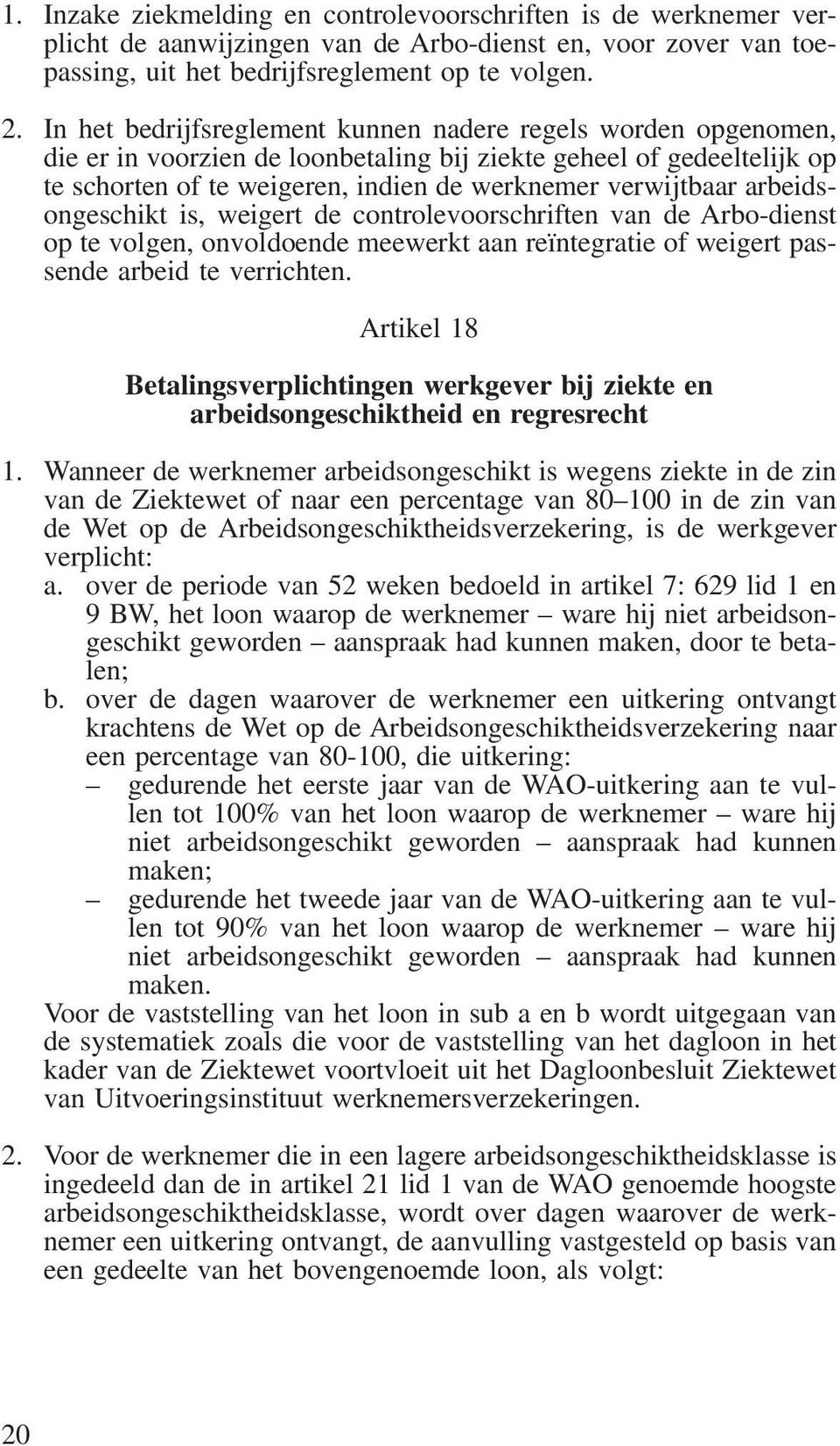 1. Inzake ziekmelding en controlevoorschriften is de werknemer verplicht de aanwijzingen van de Arbo-dienst en, voor zover van toepassing, uit het bedrijfsreglement op te volgen.

2. In het bedrijfsreglement kunnen nadere regels worden opgenomen, die er in voorzien de loonbetaling bij ziekte geheel of gedeeltelijk op te schorten of te weigeren, indien de werknemer verwijtbaar arbeidsongeschikt is, weigert de controlevoorschriften van de Arbo-dienst op te volgen, onvoldoende meewerkt aan reïntegratie of weigert passende arbeid te verrichten.

Artikel 18

Betalingsverplichtingen werkgever bij ziekte en arbeidsongeschiktheid en regresrecht

1. Wanneer de werknemer arbeidsongeschikt is wegens ziekte in de zin van de Ziektewet of naar een percentage van 80–100 in de zin van de Wet op de Arbeidsongeschiktheidsverzekering, is de werkgever verplicht:
a. over de periode van 52 weken bedoeld in artikel 7: 629 lid 1 en 9 BW, het loon waarop de werknemer – ware hij niet arbeidsongeschikt geworden – aanspraak had kunnen maken, door te betalen;
b. over de dagen waarover de werknemer een uitkering ontvangt krachtens de Wet op de Arbeidsongeschiktheidsverzekering naar een percentage van 80-100, die uitkering:
– gedurende het eerste jaar van de WAO-uitkering aan te vullen tot 100% van het loon waarop de werknemer – ware hij niet arbeidsongeschikt geworden – aanspraak had kunnen maken;
– gedurende het tweede jaar van de WAO-uitkering aan te vullen tot 90% van het loon waarop de werknemer – ware hij niet arbeidsongeschikt geworden – aanspraak had kunnen maken.
Voor de vaststelling van het loon in sub a en b wordt uitgegaan van de systematiek zoals die voor de vaststelling van het dagloon in het kader van de Ziektewet voortvloeit uit het Dagloonbesluit Ziektewet van Uitvoeringsinstituut werknemersverzekeringen.

2. Voor de werknemer die in een lagere arbeidsongeschiktheidsklasse is ingedeeld dan de in artikel 21 lid 1 van de WAO genoemde hoogste arbeidsongeschiktheidsklasse, wordt over dagen waarover de werknemer een uitkering ontvangt, de aanvulling vastgesteld op basis van een gedeelte van het bovengenoemde loon, als volgt:

20